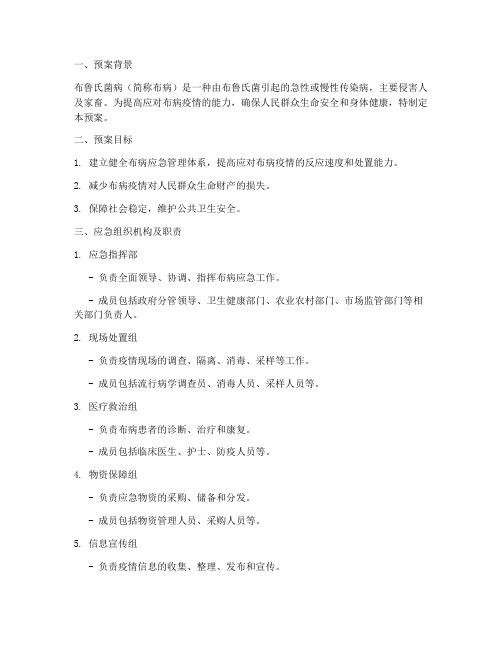 一、预案背景

布鲁氏菌病（简称布病）是一种由布鲁氏菌引起的急性或慢性传染病，主要侵害人及家畜。为提高应对布病疫情的能力，确保人民群众生命安全和身体健康，特制定本预案。

二、预案目标

1. 建立健全布病应急管理体系，提高应对布病疫情的反应速度和处置能力。

2. 减少布病疫情对人民群众生命财产的损失。

3. 保障社会稳定，维护公共卫生安全。

三、应急组织机构及职责

1. 应急指挥部

- 负责全面领导、协调、指挥布病应急工作。

- 成员包括政府分管领导、卫生健康部门、农业农村部门、市场监管部门等相关部门负责人。

2. 现场处置组

- 负责疫情现场的调查、隔离、消毒、采样等工作。

- 成员包括流行病学调查员、消毒人员、采样人员等。

3. 医疗救治组

- 负责布病患者的诊断、治疗和康复。

- 成员包括临床医生、护士、防疫人员等。

4. 物资保障组

- 负责应急物资的采购、储备和分发。

- 成员包括物资管理人员、采购人员等。

5. 信息宣传组

- 负责疫情信息的收集、整理、发布和宣传。